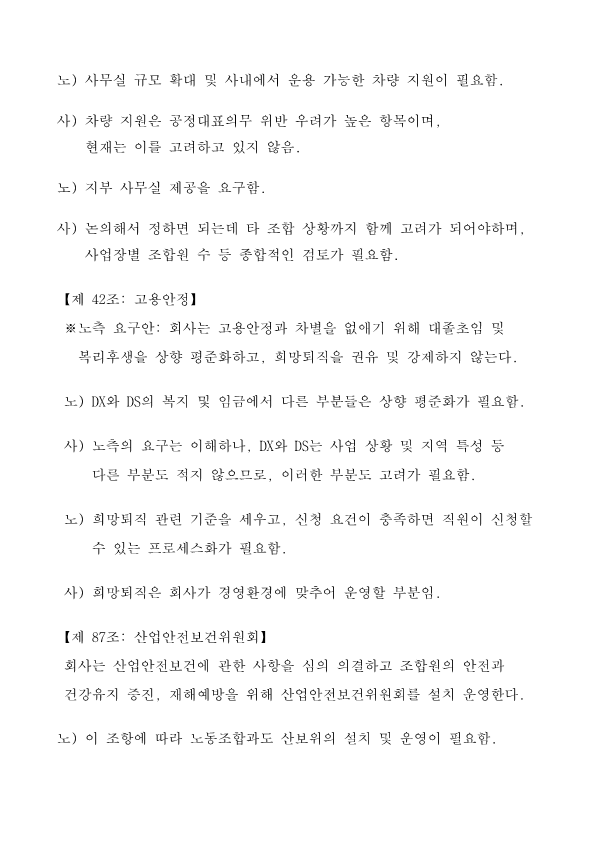 노) 사무실 규모 확대 및 사내에서 운용 가능한 차량 지원이 필요함.

사) 차량 지원은 공정대표의무 위반 우려가 높은 항목이며, 현재는 이를 고려하고 있지 않음.

노) 지부 사무실 제공을 요구함.

사) 논의해서 정하면 되는데 타 조합 상황까지 함께 고려가 되어야하며, 사업장별 조합원 수 등 종합적인 검토가 필요함.

【제 42조: 고용안정】
※노측 요구안: 회사는 고용안정과 차별을 없애기 위해 대졸초임 및 복리후생을 상향 평준화하고, 희망퇴직을 권유 및 강제하지 않는다.

노) DX와 DS의 복지 및 임금에서 다른 부분들은 상향 평준화가 필요함.

사) 노측의 요구는 이해하나, DX와 DS는 사업 상황 및 지역 특성 등 다른 부분도 적지 않으므로, 이러한 부분도 고려가 필요함.

노) 희망퇴직 관련 기준을 세우고, 신청 요건이 충족하면 직원이 신청할 수 있는 프로세스화가 필요함.

사) 희망퇴직은 회사가 경영환경에 맞추어 운영할 부분임.

【제 87조: 산업안전보건위원회】
회사는 산업안전보건에 관한 사항을 심의 의결하고 조합원의 안전과 건강유지 증진, 재해예방을 위해 산업안전보건위원회를 설치 운영한다.

노) 이 조항에 따라 노동조합과도 산보위의 설치 및 운영이 필요함.